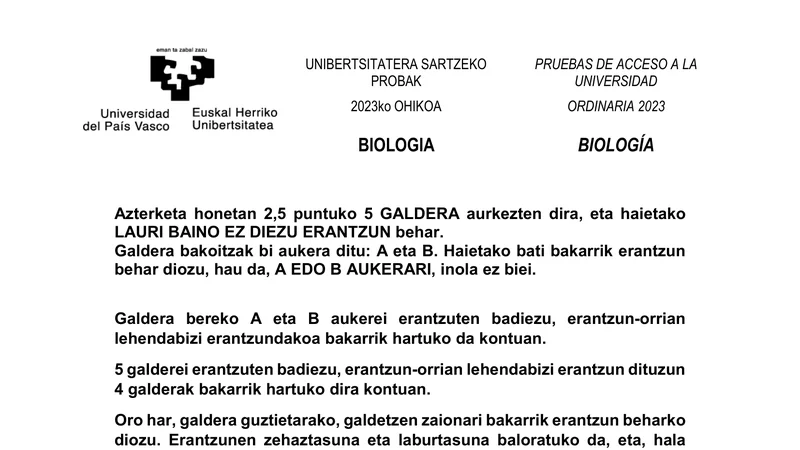 eman ta zabal zazu

Universidad del País Vasco

Euskal Herriko Unibertsitatea

UNIBERTSITATERA SARTZEKO PROBAK

2023ko OHIKOA

BIOLOGIA

PRUEBAS DE ACCESO A LA UNIVERSIDAD

ORDINARIA 2023

BIOLOGÍA

Azterketa honetan 2,5 puntuko 5 GALDERA aurkezten dira, eta haietako LAURI BAINO EZ DIEZU ERANTZUN behar.
Galdera bakoitzak bi aukera ditu: A eta B. Haietako bati bakarrik erantzun behar diozu, hau da, A EDO B AUKERARI, inola ez biei.

Galdera bereko A eta B aukerei erantzuten badiezu, erantzun-orrian lehendabizi erantzundakoa bakarrik hartuko da kontuan.

5 galderei erantzuten badiezu, erantzun-orrian lehendabizi erantzun dituzun 4 galderak bakarrik hartuko dira kontuan.

Oro har, galdera guztietarako, galdetzen zaionari bakarrik erantzun beharko diozu. Erantzunen zehaztasuna eta laburtasuna baloratuko da, eta, hala